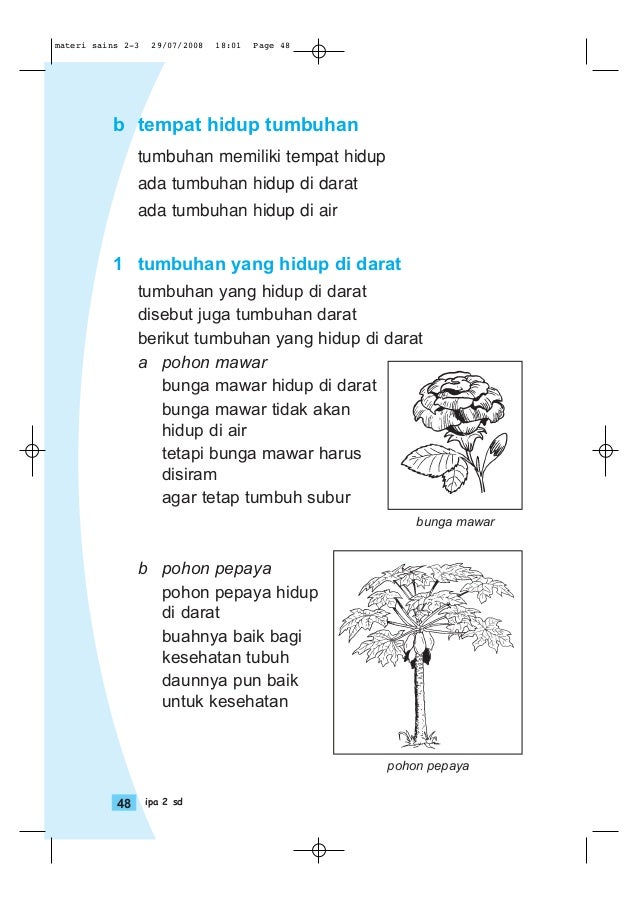 materi sains 2-3  29/07/2008  18:01  Page 48

b tempat hidup tumbuhan

tumbuhan memiliki tempat hidup
ada tumbuhan hidup di darat
ada tumbuhan hidup di air

1 tumbuhan yang hidup di darat

tumbuhan yang hidup di darat
disebut juga tumbuhan darat
berikut tumbuhan yang hidup di darat

a pohon mawar
bunga mawar hidup di darat
bunga mawar tidak akan hidup di air
tetapi bunga mawar harus disiram
agar tetap tumbuh subur

bunga mawar

b pohon pepaya
pohon pepaya hidup di darat
buahnya baik bagi kesehatan tubuh
daunnya pun baik untuk kesehatan

pohon pepaya

48 ipa 2 sd